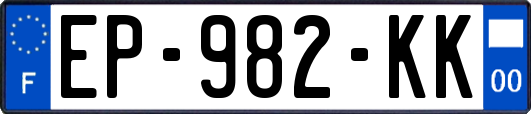 F
EP-982-KK
00